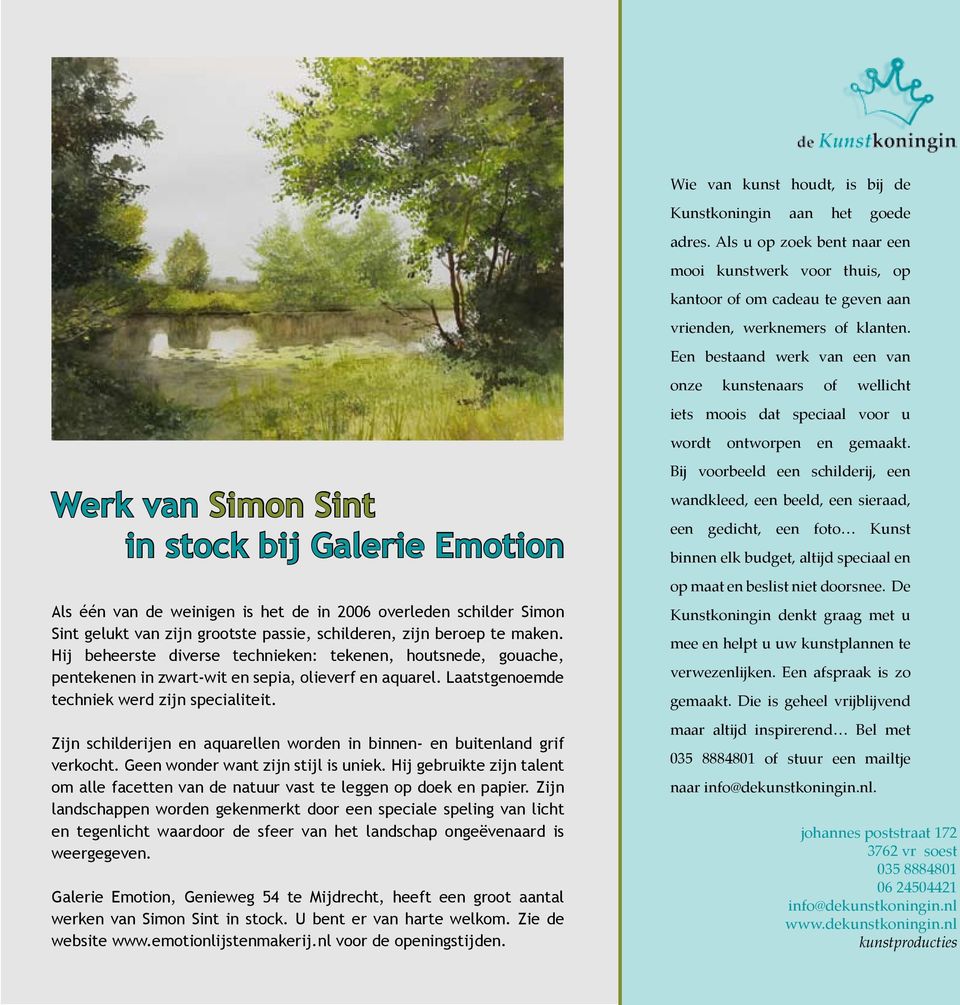 Werk van Simon Sint
in stock bij Galerie Emotion

Als één van de weinigen is het de in 2006 overleden schilder Simon Sint gelukt van zijn grootste passie, schilderen, zijn beroep te maken. Hij beheerste diverse technieken: tekenen, houtsnede, gouache, pentekenen in zwart-wit en sepia, olieverf en aquarel. Laatstgenoemde techniek werd zijn specialiteit.

Zijn schilderijen en aquarellen worden in binnen- en buitenland grif verkocht. Geen wonder want zijn stijl is uniek. Hij gebruikte zijn talent om alle facetten van de natuur vast te leggen op doek en papier. Zijn landschappen worden gekenmerkt door een speciale speling van licht en tegenlicht waardoor de sfeer van het landschap ongeëvenaard is weergegeven.

Galerie Emotion, Genieweg 54 te Mijdrecht, heeft een groot aantal werken van Simon Sint in stock. U bent er van harte welkom. Zie de website www.emotionlijstenmakerij.nl voor de openingstijden.

de Kunstkoningin

Wie van kunst houdt, is bij de Kunstkoningin aan het goede adres. Als u op zoek bent naar een mooi kunstwerk voor thuis, op kantoor of om cadeau te geven aan vrienden, werknemers of klanten. Een bestaand werk van een van onze kunstenaars of wellicht iets moois dat speciaal voor u wordt ontworpen en gemaakt. Bij voorbeeld een schilderij, een wandkleed, een beeld, een sieraad, een gedicht, een foto… Kunst binnen elk budget, altijd speciaal en op maat en beslist niet doorsnee. De Kunstkoningin denkt graag met u mee en helpt u uw kunstplannen te verwezenlijken. Een afspraak is zo gemaakt. Die is geheel vrijblijvend maar altijd inspirerend… Bel met 035 8884801 of stuur een mailtje naar info@dekunstkoningin.nl.

johannes poststraat 172
3762 vr soest
035 8884801
06 24504421
info@dekunstkoningin.nl
www.dekunstkoningin.nl
kunstproducties